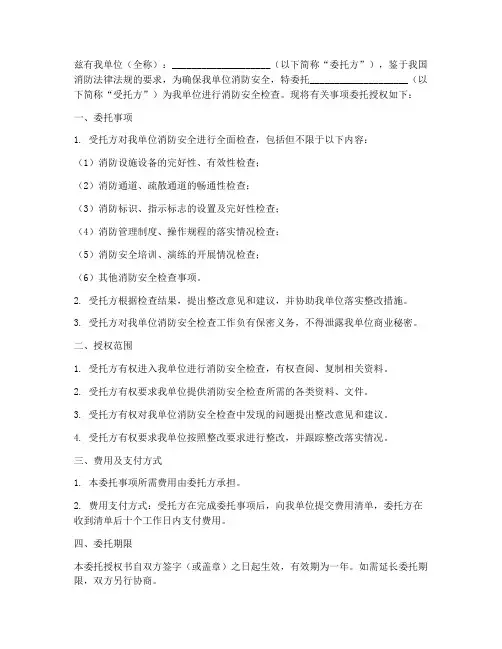 兹有我单位（全称）：____________________（以下简称“委托方”），鉴于我国消防法律法规的要求，为确保我单位消防安全，特委托____________________（以下简称“受托方”）为我单位进行消防安全检查。现将有关事项委托授权如下：

一、委托事项

1. 受托方对我单位消防安全进行全面检查，包括但不限于以下内容：

（1）消防设施设备的完好性、有效性检查；

（2）消防通道、疏散通道的畅通性检查；

（3）消防标识、指示标志的设置及完好性检查；

（4）消防管理制度、操作规程的落实情况检查；

（5）消防安全培训、演练的开展情况检查；

（6）其他消防安全检查事项。

2. 受托方根据检查结果，提出整改意见和建议，并协助我单位落实整改措施。

3. 受托方对我单位消防安全检查工作负有保密义务，不得泄露我单位商业秘密。

二、授权范围

1. 受托方有权进入我单位进行消防安全检查，有权查阅、复制相关资料。

2. 受托方有权要求我单位提供消防安全检查所需的各类资料、文件。

3. 受托方有权对我单位消防安全检查中发现的问题提出整改意见和建议。

4. 受托方有权要求我单位按照整改要求进行整改，并跟踪整改落实情况。

三、费用及支付方式

1. 本委托事项所需费用由委托方承担。

2. 费用支付方式：受托方在完成委托事项后，向我单位提交费用清单，委托方在收到清单后十个工作日内支付费用。

四、委托期限

本委托授权书自双方签字（或盖章）之日起生效，有效期为一年。如需延长委托期限，双方另行协商。